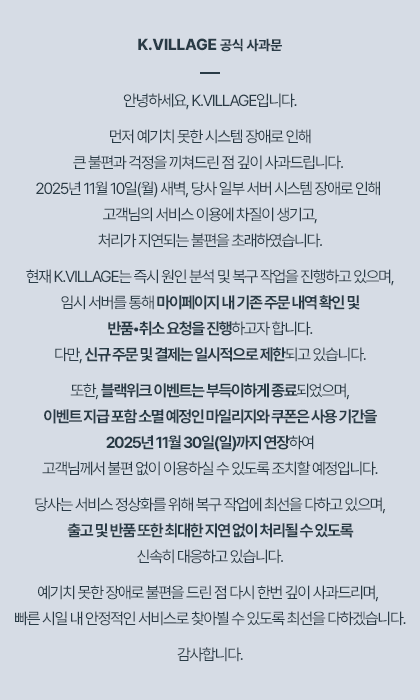 K.VILLAGE 공식 사과문

안녕하세요, K.VILLAGE입니다.

먼저 예기치 못한 시스템 장애로 인해 큰 불편과 걱정을 끼쳐드린 점 깊이 사과드립니다. 2025년 11월 10일(월) 새벽, 당사 일부 서버 시스템 장애로 인해 고객님의 서비스 이용에 차질이 생기고, 처리가 지연되는 불편을 초래하였습니다.

현재 K.VILLAGE는 즉시 원인 분석 및 복구 작업을 진행하고 있으며, 임시 서버를 통해 마이페이지 내 기존 주문 내역 확인 및 반품•취소 요청을 진행하고자 합니다. 다만, 신규 주문 및 결제는 일시적으로 제한되고 있습니다.

또한, 블랙위크 이벤트는 부득이하게 종료되었으며, 이벤트 지급 포함 소멸 예정인 마일리지와 쿠폰은 사용 기간을 2025년 11월 30일(일)까지 연장하여 고객님께서 불편 없이 이용하실 수 있도록 조치할 예정입니다.

당사는 서비스 정상화를 위해 복구 작업에 최선을 다하고 있으며, 출고 및 반품 또한 최대한 지연 없이 처리될 수 있도록 신속히 대응하고 있습니다.

예기치 못한 장애로 불편을 드린 점 다시 한번 깊이 사과드리며, 빠른 시일 내 안정적인 서비스로 찾아뵐 수 있도록 최선을 다하겠습니다.

감사합니다.